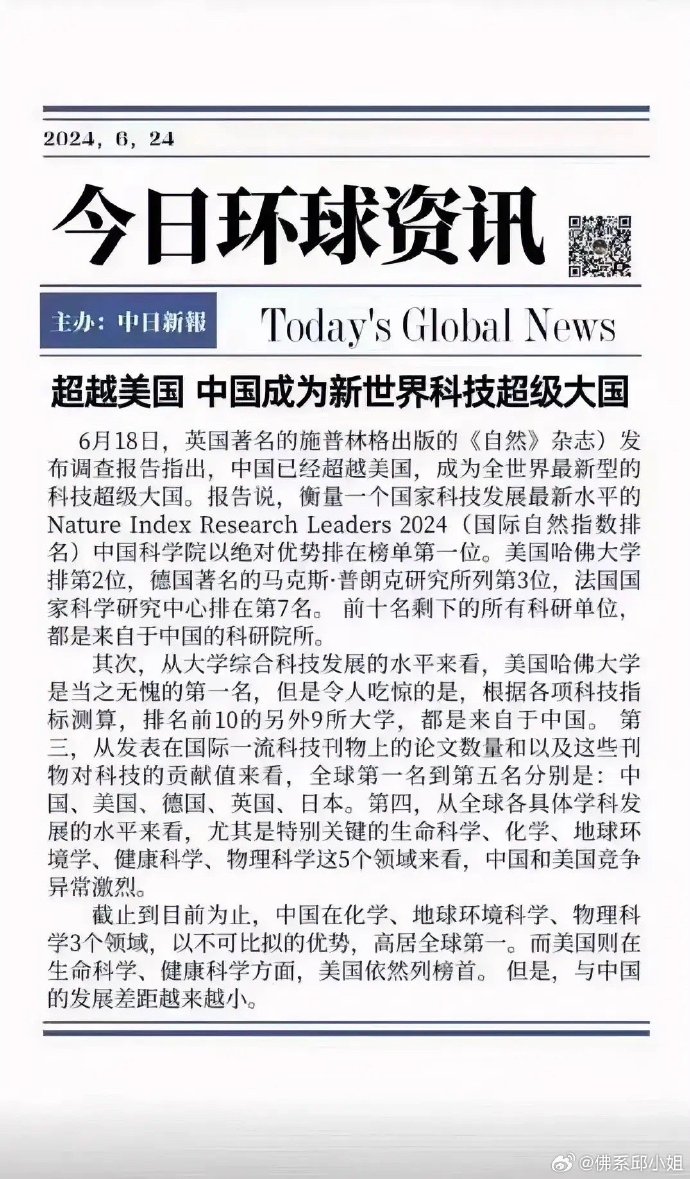 2024，6，24

今日环球资讯

主办：中日新報

Today's Global News

超越美国 中国成为新世界科技超级大国

6月18日，英国著名的施普林格出版的《自然》杂志）发布调查报告指出，中国已经超越美国，成为全世界最新型的科技超级大国。报告说，衡量一个国家科技发展最新水平的Nature Index Research Leaders 2024（国际自然指数排名）中国科学院以绝对优势排在榜单第一位。美国哈佛大学排第2位，德国著名的马克斯·普朗克研究所列第3位，法国国家科学研究中心排在第7名。 前十名剩下的所有科研单位，都是来自于中国的科研院所。

其次，从大学综合科技发展的水平来看，美国哈佛大学是当之无愧的第一名，但是令人吃惊的是，根据各项科技指标测算，排名前10的另外9所大学，都是来自于中国。 第三，从发表在国际一流科技刊物上的论文数量和以及这些刊物对科技的贡献值来看，全球第一名到第五名分别是：中国、美国、德国、英国、日本。第四，从全球各具体学科发展的水平来看，尤其是特别关键的生命科学、化学、地球环境学、健康科学、物理科学这5个领域来看，中国和美国竞争异常激烈。

截止到目前为止，中国在化学、地球环境科学、物理科学3个领域，以不可比拟的优势，高居全球第一。而美国则在生命科学、健康科学方面，美国依然列榜首。 但是，与中国的发展差距越来越小。

@佛系邱小姐